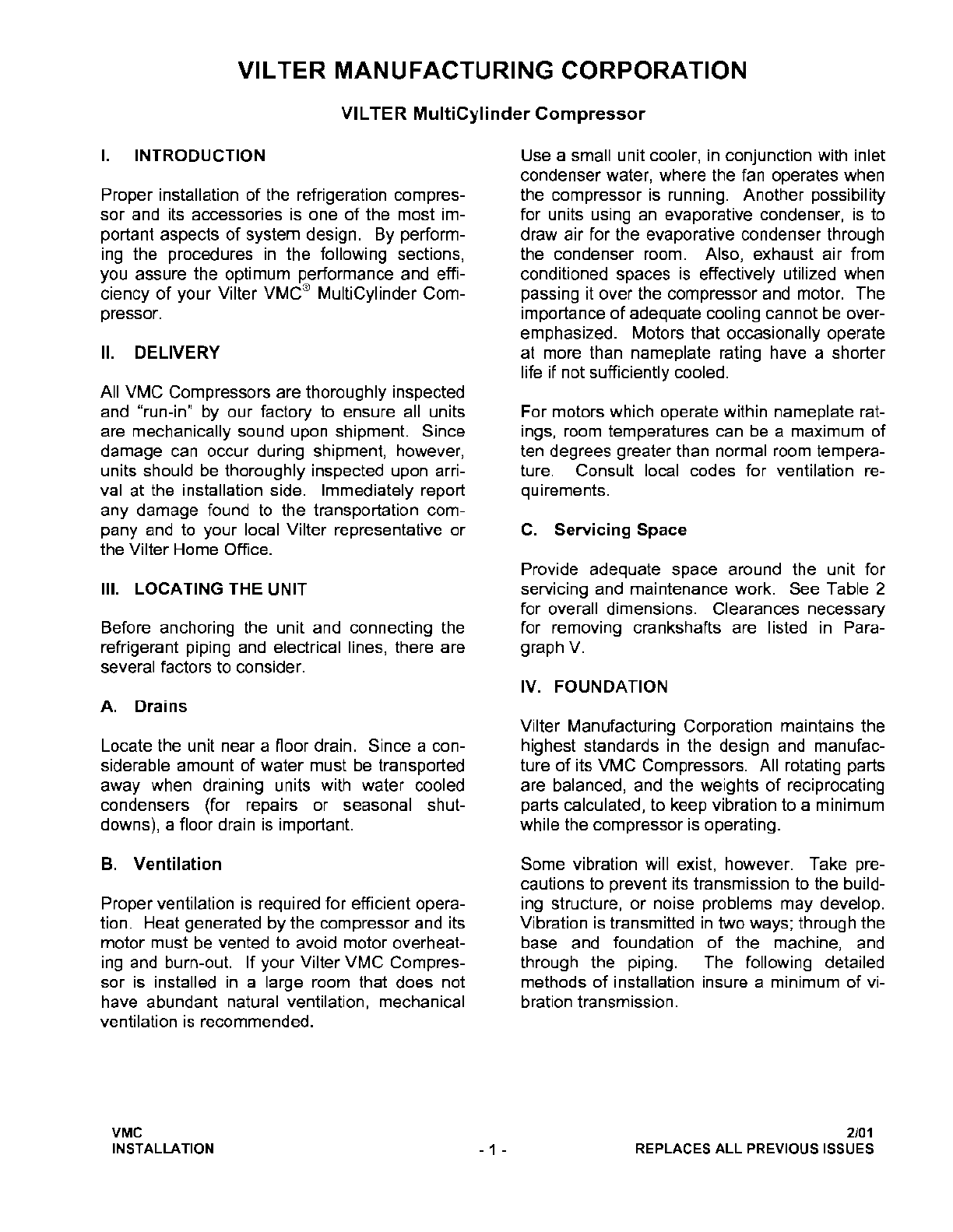 VILTER MANUFACTURING CORPORATION

VILTER MultiCylinder Compressor

I. INTRODUCTION

Proper installation of the refrigeration compressor and its accessories is one of the most important aspects of system design. By performing the procedures in the following sections, you assure the optimum performance and efficiency of your Vilter VMC® MultiCylinder Compressor.

II. DELIVERY

All VMC Compressors are thoroughly inspected and "run-in" by our factory to ensure all units are mechanically sound upon shipment. Since damage can occur during shipment, however, units should be thoroughly inspected upon arrival at the installation side. Immediately report any damage found to the transportation company and to your local Vilter representative or the Vilter Home Office.

III. LOCATING THE UNIT

Before anchoring the unit and connecting the refrigerant piping and electrical lines, there are several factors to consider.

A. Drains

Locate the unit near a floor drain. Since a considerable amount of water must be transported away when draining units with water cooled condensers (for repairs or seasonal shutdowns), a floor drain is important.

B. Ventilation

Proper ventilation is required for efficient operation. Heat generated by the compressor and its motor must be vented to avoid motor overheating and burn-out. If your Vilter VMC Compressor is installed in a large room that does not have abundant natural ventilation, mechanical ventilation is recommended.

Use a small unit cooler, in conjunction with inlet condenser water, where the fan operates when the compressor is running. Another possibility for units using an evaporative condenser, is to draw air for the evaporative condenser through the condenser room. Also, exhaust air from conditioned spaces is effectively utilized when passing it over the compressor and motor. The importance of adequate cooling cannot be overemphasized. Motors that occasionally operate at more than nameplate rating have a shorter life if not sufficiently cooled.

For motors which operate within nameplate ratings, room temperatures can be a maximum of ten degrees greater than normal room temperature. Consult local codes for ventilation requirements.

C. Servicing Space

Provide adequate space around the unit for servicing and maintenance work. See Table 2 for overall dimensions. Clearances necessary for removing crankshafts are listed in Paragraph V.

IV. FOUNDATION

Vilter Manufacturing Corporation maintains the highest standards in the design and manufacture of its VMC Compressors. All rotating parts are balanced, and the weights of reciprocating parts calculated, to keep vibration to a minimum while the compressor is operating.

Some vibration will exist, however. Take precautions to prevent its transmission to the building structure, or noise problems may develop. Vibration is transmitted in two ways; through the base and foundation of the machine, and through the piping. The following detailed methods of installation insure a minimum of vibration transmission.

VMC
INSTALLATION

- 1 -

2/01
REPLACES ALL PREVIOUS ISSUES